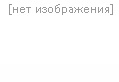 [нет изображения]